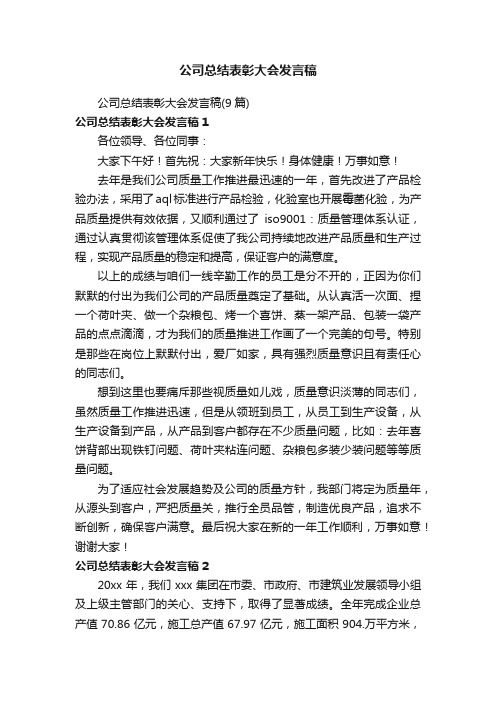 公司总结表彰大会发言稿

公司总结表彰大会发言稿(9篇)

公司总结表彰大会发言稿1

各位领导、各位同事：

大家下午好！首先祝：大家新年快乐！身体健康！万事如意！

去年是我们公司质量工作推进最迅速的一年，首先改进了产品检验办法，采用了aql标准进行产品检验，化验室也开展霉菌化验，为产品质量提供有效依据，又顺利通过了 iso9001：质量管理体系认证，通过认真贯彻该管理体系促使了我公司持续地改进产品质量和生产过程，实现产品质量的稳定和提高，保证客户的满意度。

以上的成绩与咱们一线辛勤工作的员工是分不开的，正因为你们默默的付出为我们公司的产品质量奠定了基础。从认真活一次面、捏一个荷叶夹、做一个杂粮包、烤一个喜饼、蒸一架产品、包装一袋产品的点点滴滴，才为我们的质量推进工作画了一个完美的句号。特别是那些在岗位上默默付出，爱厂如家，具有强烈质量意识且有责任心的同志们。

想到这里也要痛斥那些视质量如儿戏，质量意识淡薄的同志们，虽然质量工作推进迅速，但是从领班到员工，从员工到生产设备，从生产设备到产品，从产品到客户都存在不少质量问题，比如：去年喜饼背部出现铁钉问题、荷叶夹粘连问题、杂粮包多装少装问题等等质量问题。

为了适应社会发展趋势及公司的质量方针，我部门将定为质量年，从源头到客户，严把质量关，推行全员品管，制造优良产品，追求不断创新，确保客户满意。最后祝大家在新的一年工作顺利，万事如意！谢谢大家！

公司总结表彰大会发言稿2

20xx 年，我们 xxx 集团在市委、市政府、市建筑业发展领导小组及上级主管部门的关心、支持下，取得了显著成绩。全年完成企业总产值 70.86 亿元，施工总产值 67.97 亿元，施工面积 904.万平方米，